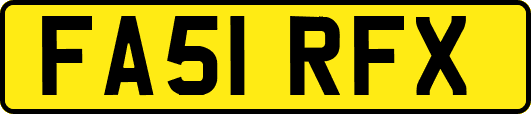 FA51 RFX